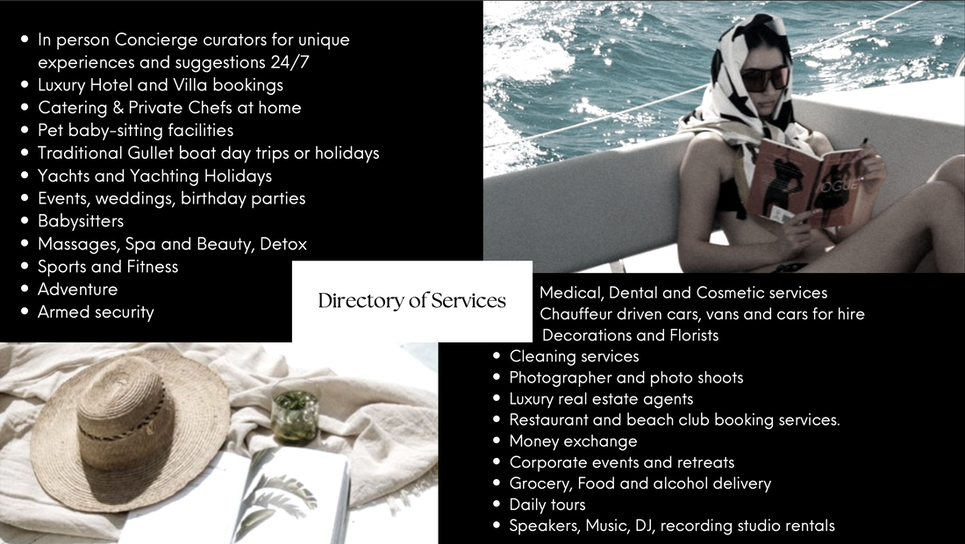 • In person Concierge curators for unique experiences and suggestions 24/7
• Luxury Hotel and Villa bookings
• Catering & Private Chefs at home
• Pet baby-sitting facilities
• Traditional Gullet boat day trips or holidays
• Yachts and Yachting Holidays
• Events, weddings, birthday parties
• Babysitters
• Massages, Spa and Beauty, Detox
• Sports and Fitness
• Adventure
• Armed security

Directory of Services

Medical, Dental and Cosmetic services
Chauffeur driven cars, vans and cars for hire
Decorations and Florists
• Cleaning services
• Photographer and photo shoots
• Luxury real estate agents
• Restaurant and beach club booking services.
• Money exchange
• Corporate events and retreats
• Grocery, Food and alcohol delivery
• Daily tours
• Speakers, Music, DJ, recording studio rentals